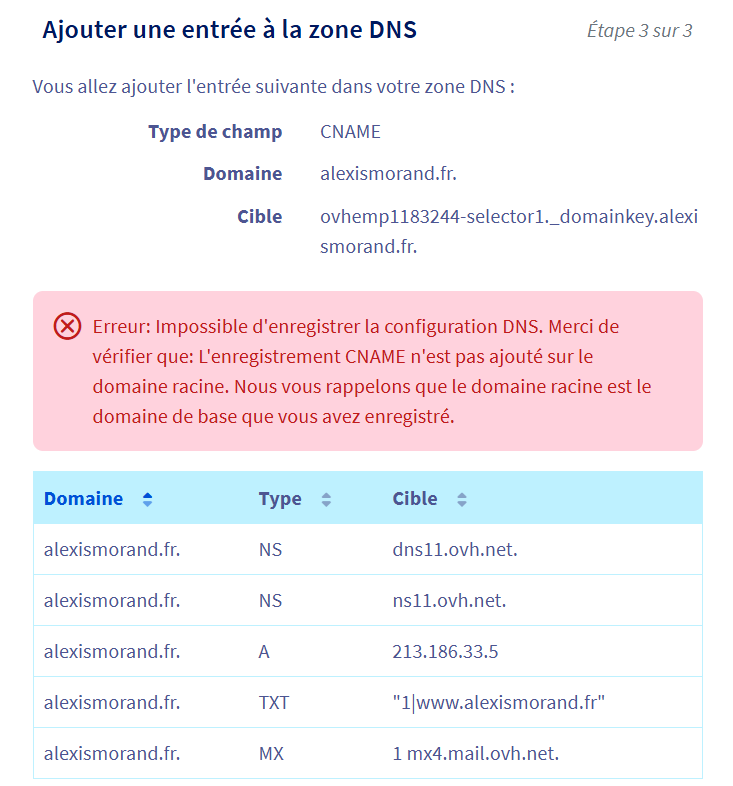 Ajouter une entrée à la zone DNS

Étape 3 sur 3

Vous allez ajouter l'entrée suivante dans votre zone DNS :

Type de champ CNAME

Domaine alexismorand.fr.

Cible ovhemp1183244-selector1._domainkey.alexismorand.fr.

Erreur: Impossible d'enregistrer la configuration DNS. Merci de vérifier que: L'enregistrement CNAME n'est pas ajouté sur le domaine racine. Nous vous rappelons que le domaine racine est le domaine de base que vous avez enregistré.

| Domaine | Type | Cible |
|---|---|---|
| alexismorand.fr. | NS | dns11.ovh.net. |
| alexismorand.fr. | NS | ns11.ovh.net. |
| alexismorand.fr. | A | 213.186.33.5 |
| alexismorand.fr. | TXT | "1\|www.alexismorand.fr" |
| alexismorand.fr. | MX | 1 mx4.mail.ovh.net. |